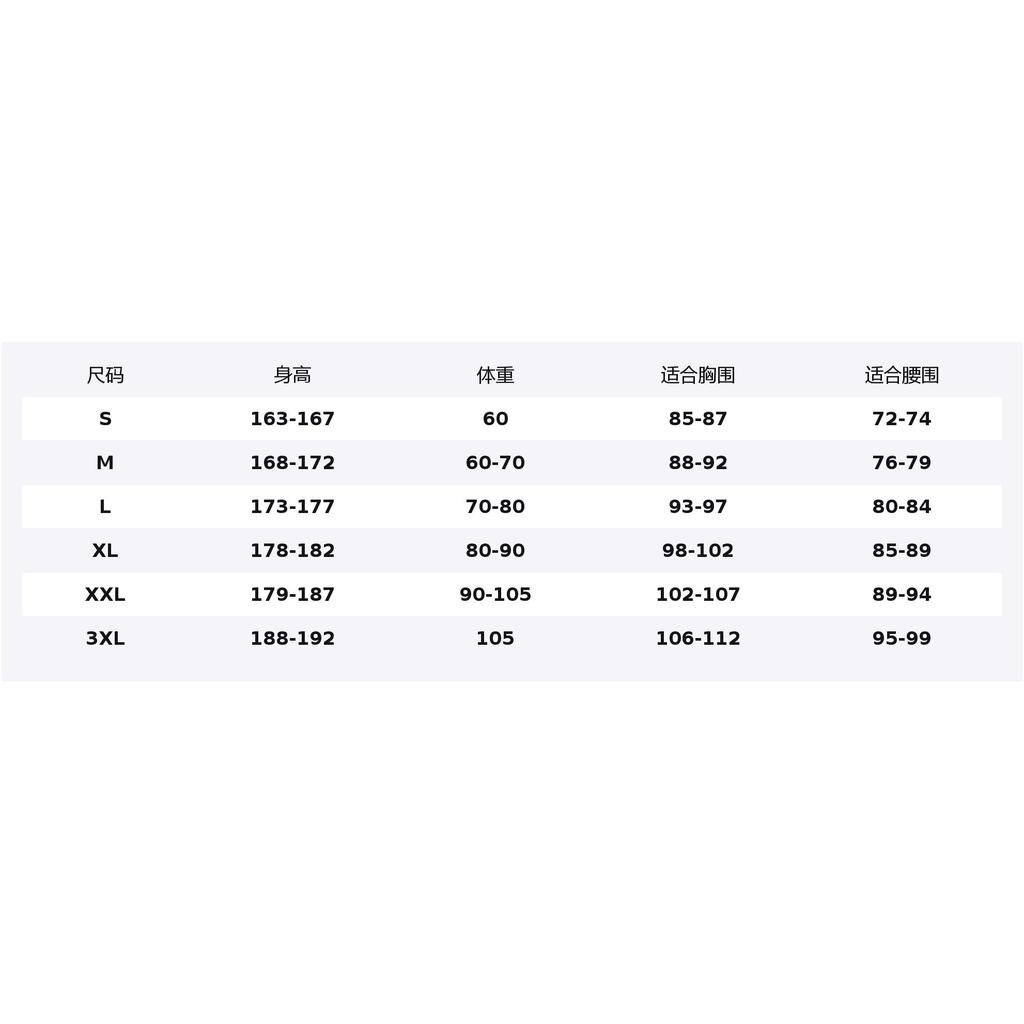 | 尺码 | 身高 | 体重 | 适合胸围 | 适合腰围 |
|---|---|---|---|---|
| S | 163-167 | 60 | 85-87 | 72-74 |
| M | 168-172 | 60-70 | 88-92 | 76-79 |
| L | 173-177 | 70-80 | 93-97 | 80-84 |
| XL | 178-182 | 80-90 | 98-102 | 85-89 |
| XXL | 179-187 | 90-105 | 102-107 | 89-94 |
| 3XL | 188-192 | 105 | 106-112 | 95-99 |